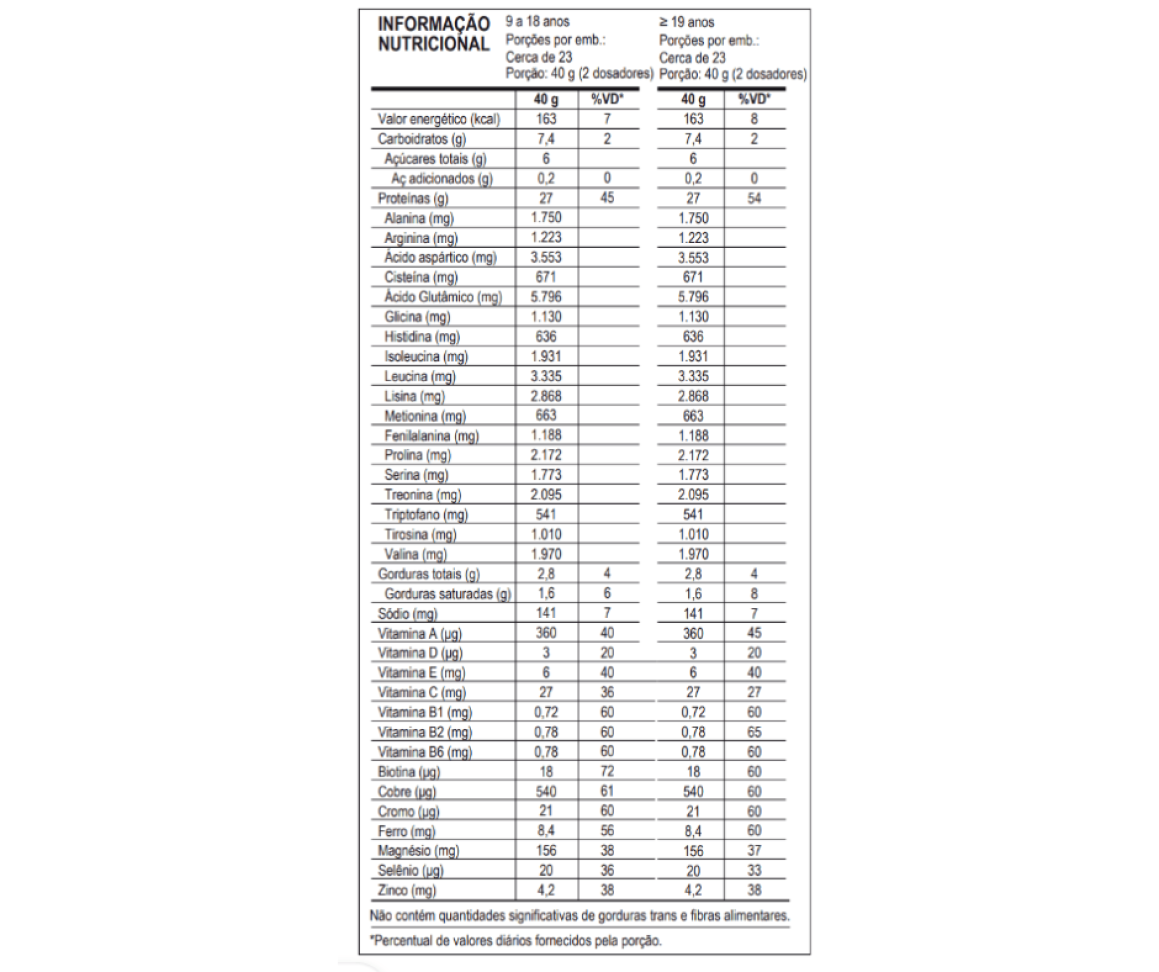 INFORMAÇÃO NUTRICIONAL

9 a 18 anos
Porções por emb.:
Cerca de 23
Porção: 40 g (2 dosadores)

≥ 19 anos
Porções por emb.:
Cerca de 23
Porção: 40 g (2 dosadores)

| | 40 g | %VD* | 40 g | %VD* |
|---|---|---|---|---|
| Valor energético (kcal) | 163 | 7 | 163 | 8 |
| Carboidratos (g) | 7,4 | 2 | 7,4 | 2 |
| Açúcares totais (g) | 6 | | 6 | |
| Aç adicionados (g) | 0,2 | 0 | 0,2 | 0 |
| Proteínas (g) | 27 | 45 | 27 | 54 |
| Alanina (mg) | 1.750 | | 1.750 | |
| Arginina (mg) | 1.223 | | 1.223 | |
| Ácido aspártico (mg) | 3.553 | | 3.553 | |
| Cisteína (mg) | 671 | | 671 | |
| Ácido Glutâmico (mg) | 5.796 | | 5.796 | |
| Glicina (mg) | 1.130 | | 1.130 | |
| Histidina (mg) | 636 | | 636 | |
| Isoleucina (mg) | 1.931 | | 1.931 | |
| Leucina (mg) | 3.335 | | 3.335 | |
| Lisina (mg) | 2.868 | | 2.868 | |
| Metionina (mg) | 663 | | 663 | |
| Fenilalanina (mg) | 1.188 | | 1.188 | |
| Prolina (mg) | 2.172 | | 2.172 | |
| Serina (mg) | 1.773 | | 1.773 | |
| Treonina (mg) | 2.095 | | 2.095 | |
| Triptofano (mg) | 541 | | 541 | |
| Tirosina (mg) | 1.010 | | 1.010 | |
| Valina (mg) | 1.970 | | 1.970 | |
| Gorduras totais (g) | 2,8 | 4 | 2,8 | 4 |
| Gorduras saturadas (g) | 1,6 | 6 | 1,6 | 8 |
| Sódio (mg) | 141 | 7 | 141 | 7 |
| Vitamina A (µg) | 360 | 40 | 360 | 45 |
| Vitamina D (µg) | 3 | 20 | 3 | 20 |
| Vitamina E (mg) | 6 | 40 | 6 | 40 |
| Vitamina C (mg) | 27 | 36 | 27 | 27 |
| Vitamina B1 (mg) | 0,72 | 60 | 0,72 | 60 |
| Vitamina B2 (mg) | 0,78 | 60 | 0,78 | 65 |
| Vitamina B6 (mg) | 0,78 | 60 | 0,78 | 60 |
| Biotina (µg) | 18 | 72 | 18 | 60 |
| Cobre (µg) | 540 | 61 | 540 | 60 |
| Cromo (µg) | 21 | 60 | 21 | 60 |
| Ferro (mg) | 8,4 | 56 | 8,4 | 60 |
| Magnésio (mg) | 156 | 38 | 156 | 37 |
| Selênio (µg) | 20 | 36 | 20 | 33 |
| Zinco (mg) | 4,2 | 38 | 4,2 | 38 |

Não contém quantidades significativas de gorduras trans e fibras alimentares.

*Percentual de valores diários fornecidos pela porção.